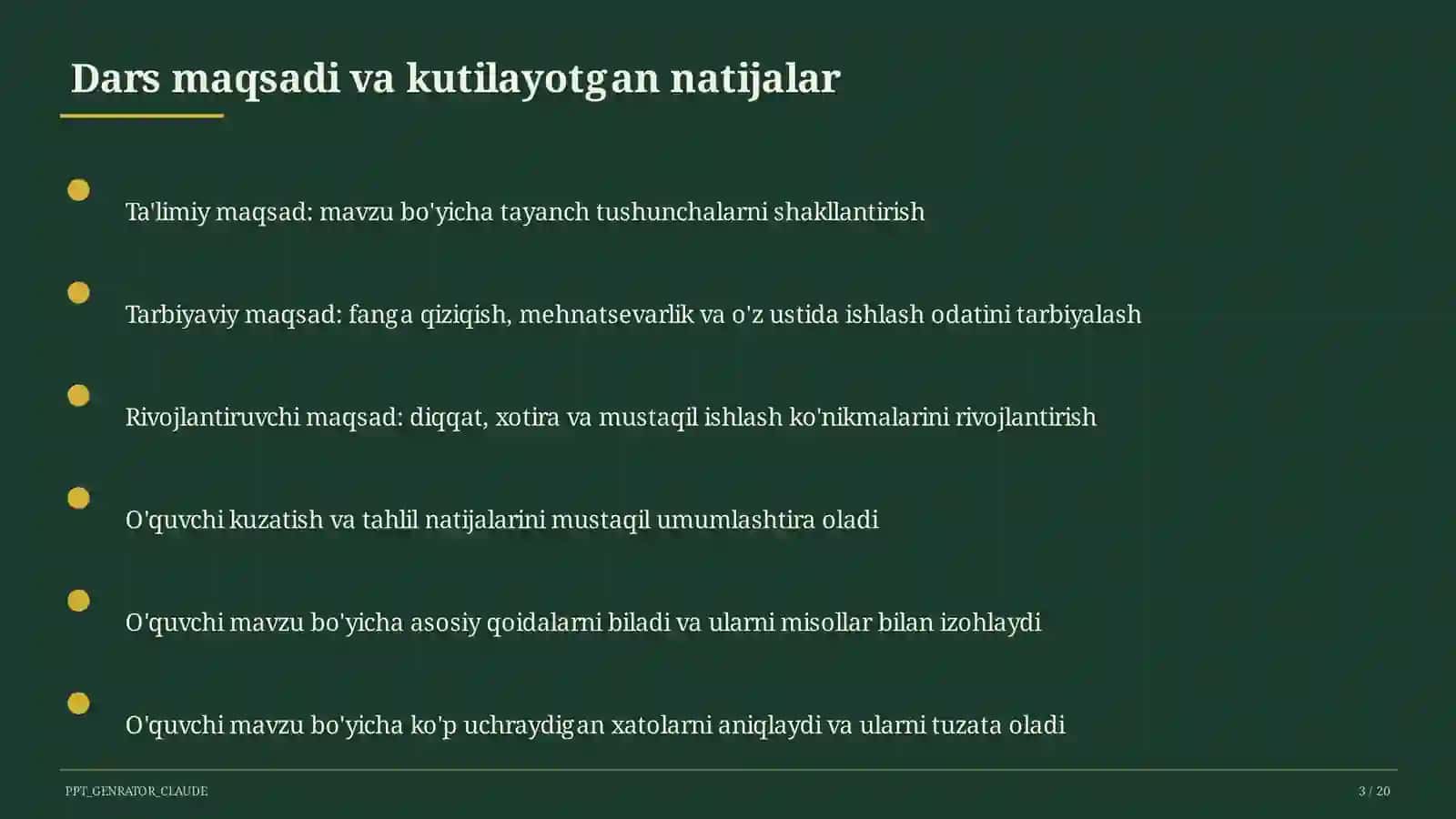 Dars maqsadi va kutilayotgan natijalar

Ta'limiy maqsad: mavzu bo'yicha tayanch tushunchalarni shakllantirish

Tarbiyaviy maqsad: fanga qiziqish, mehnatsevarlik va o'z ustida ishlash odatini tarbiyalash

Rivojlantiruvchi maqsad: diqqat, xotira va mustaqil ishlash ko'nikmalarini rivojlantirish

O'quvchi kuzatish va tahlil natijalarini mustaqil umumlashtira oladi

O'quvchi mavzu bo'yicha asosiy qoidalarni biladi va ularni misollar bilan izohlaydi

O'quvchi mavzu bo'yicha ko'p uchraydigan xatolarni aniqlaydi va ularni tuzata oladi

PPT_GENRATOR_CLAUDE

3 / 20